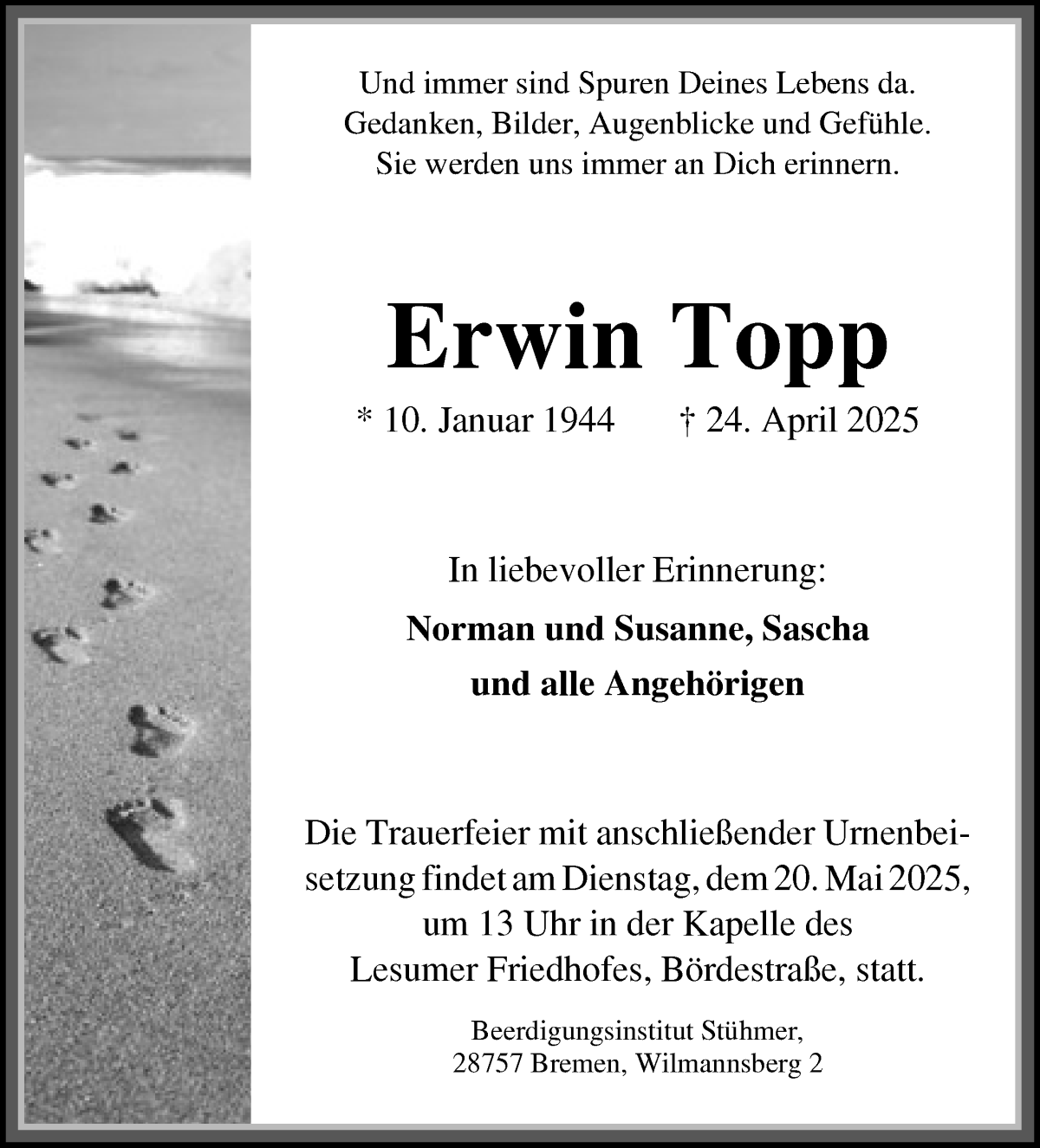 Und immer sind Spuren Deines Lebens da.
Gedanken, Bilder, Augenblicke und Gefühle.
Sie werden uns immer an Dich erinnern.

Erwin Topp

* 10. Januar 1944 † 24. April 2025

In liebevoller Erinnerung:

Norman und Susanne, Sascha
und alle Angehörigen

Die Trauerfeier mit anschließender Urnenbeisetzung findet am Dienstag, dem 20. Mai 2025, um 13 Uhr in der Kapelle des Lesumer Friedhofes, Bördestraße, statt.

Beerdigungsinstitut Stühmer,
28757 Bremen, Wilmannsberg 2